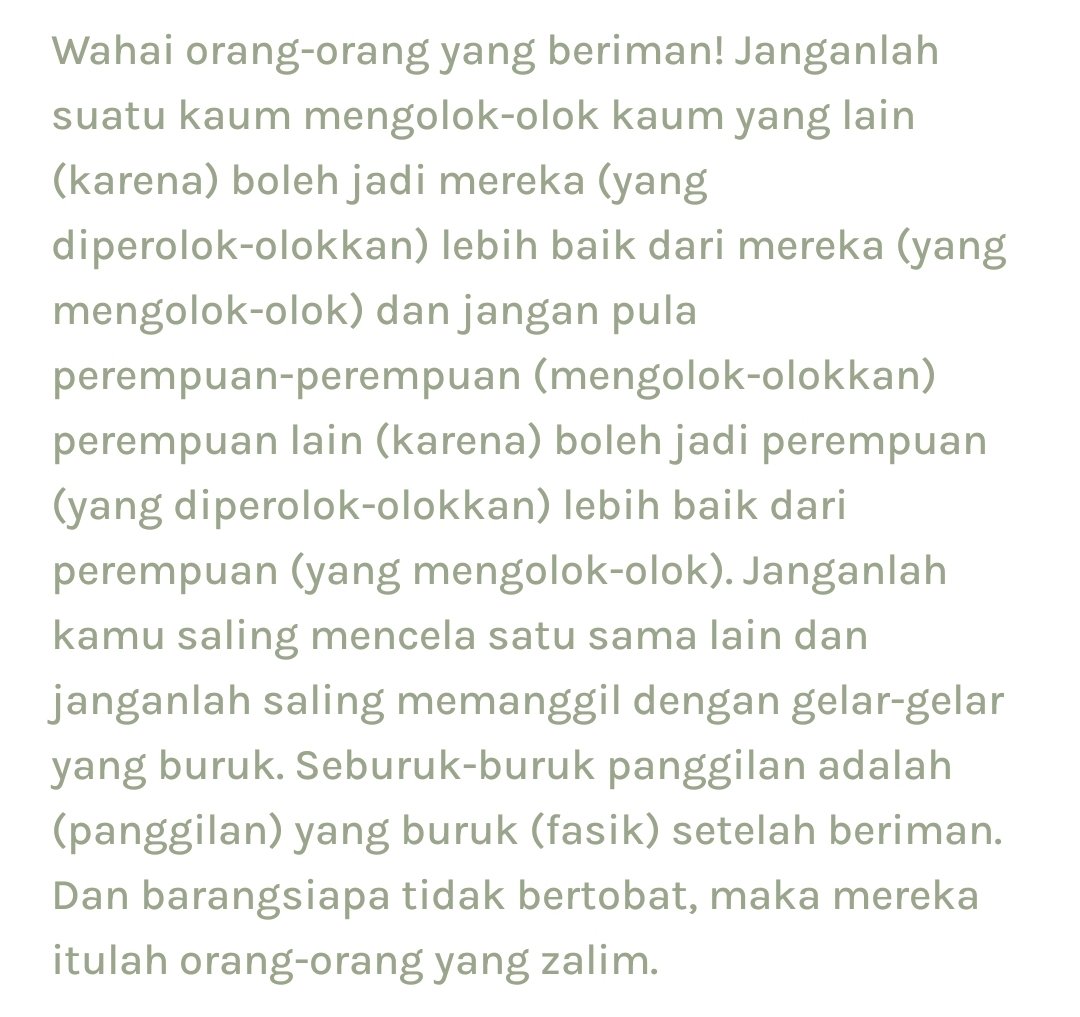 Wahai orang-orang yang beriman! Janganlah suatu kaum mengolok-olok kaum yang lain (karena) boleh jadi mereka (yang diperolok-olokkan) lebih baik dari mereka (yang mengolok-olok) dan jangan pula perempuan-perempuan (mengolok-olokkan) perempuan lain (karena) boleh jadi perempuan (yang diperolok-olokkan) lebih baik dari perempuan (yang mengolok-olok). Janganlah kamu saling mencela satu sama lain dan janganlah saling memanggil dengan gelar-gelar yang buruk. Seburuk-buruk panggilan adalah (panggilan) yang buruk (fasik) setelah beriman. Dan barangsiapa tidak bertobat, maka mereka itulah orang-orang yang zalim.